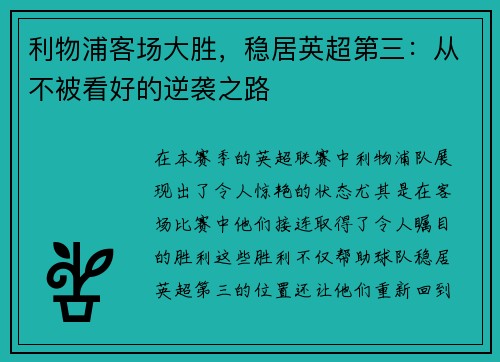 利物浦客场大胜，稳居英超第三：从不被看好的逆袭之路

在本赛季的英超联赛中利物浦队展现出了令人惊艳的状态尤其是在客场比赛中他们接连取得了令人瞩目的胜利这些胜利不仅帮助球队稳居英超第三的位置还让他们重新回到